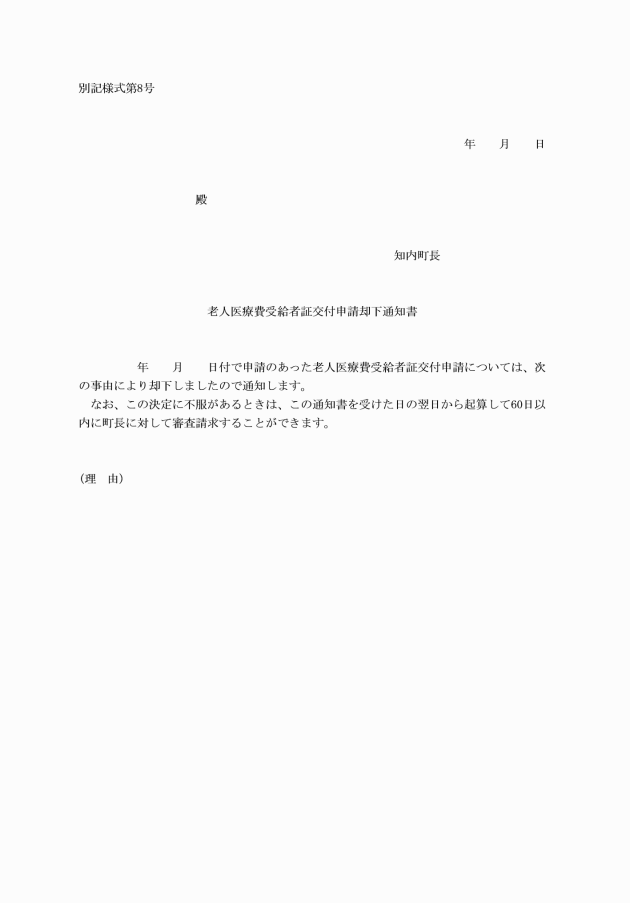 別記様式第8号

年　　月　　日

殿

知内町長

老人医療費受給者証交付申請却下通知書

年　　月　　日付で申請のあった老人医療費受給者証交付申請については、次の事由により却下しましたので通知します。

なお、この決定に不服があるときは、この通知書を受けた日の翌日から起算して60日以内に町長に対して審査請求することができます。

（理　由）